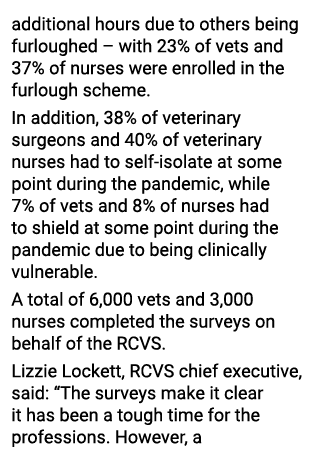 additional hours due to others being furloughed – with 23% of vets and 37% of nurses were enrolled in the furlough scheme.

In addition, 38% of veterinary surgeons and 40% of veterinary nurses had to self-isolate at some point during the pandemic, while 7% of vets and 8% of nurses had to shield at some point during the pandemic due to being clinically vulnerable.

A total of 6,000 vets and 3,000 nurses completed the surveys on behalf of the RCVS.

Lizzie Lockett, RCVS chief executive, said: “The surveys make it clear it has been a tough time for the professions. However, a